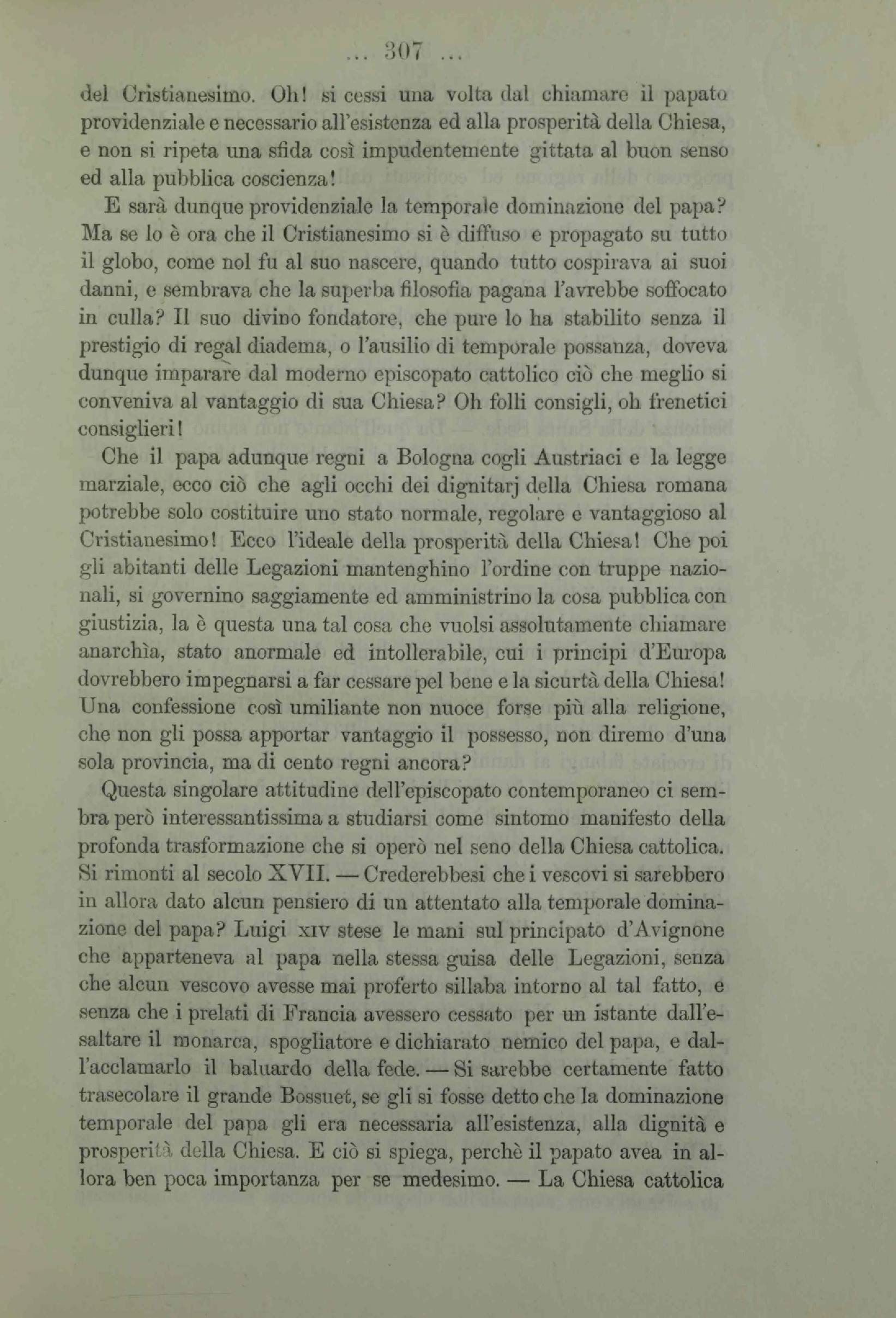 ... 307 ...

del Cristianesimo. Oh! si cessi una volta dal chiamare il papato providenziale e necessario all'esistenza ed alla prosperità della Chiesa, e non si ripeta una sfida così impudentemente gittata al buon senso ed alla pubblica coscienza!

E sarà dunque providenziale la temporale dominazione del papa? Ma se lo è ora che il Cristianesimo si è diffuso e propagato su tutto il globo, come nol fu al suo nascere, quando tutto cospirava ai suoi danni, e sembrava che la superba filosofia pagana l'avrebbe soffocato in culla? Il suo divino fondatore, che pure lo ha stabilito senza il prestigio di regal diadema, o l'ausilio di temporale possanza, doveva dunque imparare dal moderno episcopato cattolico ciò che meglio si conveniva al vantaggio di sua Chiesa? Oh folli consigli, oh frenetici consiglieri!

Che il papa adunque regni a Bologna cogli Austriaci e la legge marziale, ecco ciò che agli occhi dei dignitarj della Chiesa romana potrebbe solo costituire uno stato normale, regolare e vantaggioso al Cristianesimo! Ecco l'ideale della prosperità della Chiesa! Che poi gli abitanti delle Legazioni mantenghino l'ordine con truppe nazionali, si governino saggiamente ed amministrino la cosa pubblica con giustizia, la è questa una tal cosa che vuolsi assolutamente chiamare anarchìa, stato anormale ed intollerabile, cui i principi d'Europa dovrebbero impegnarsi a far cessare pel bene e la sicurtà della Chiesa! Una confessione così umiliante non nuoce forse più alla religione, che non gli possa apportar vantaggio il possesso, non diremo d'una sola provincia, ma di cento regni ancora?

Questa singolare attitudine dell'episcopato contemporaneo ci sembra però interessantissima a studiarsi come sintomo manifesto della profonda trasformazione che si operò nel seno della Chiesa cattolica. Si rimonti al secolo XVII. — Crederebbesi che i vescovi si sarebbero in allora dato alcun pensiero di un attentato alla temporale dominazione del papa? Luigi XIV stese le mani sul principato d'Avignone che apparteneva al papa nella stessa guisa delle Legazioni, senza che alcun vescovo avesse mai proferto sillaba intorno al tal fatto, e senza che i prelati di Francia avessero cessato per un istante dall'esaltare il monarca, spogliatore e dichiarato nemico del papa, e dall'acclamarlo il baluardo della fede. — Si sarebbe certamente fatto trasecolare il grande Bossuet, se gli si fosse detto che la dominazione temporale del papa gli era necessaria all'esistenza, alla dignità e prosperità della Chiesa. E ciò si spiega, perchè il papato avea in allora ben poca importanza per se medesimo. — La Chiesa cattolica